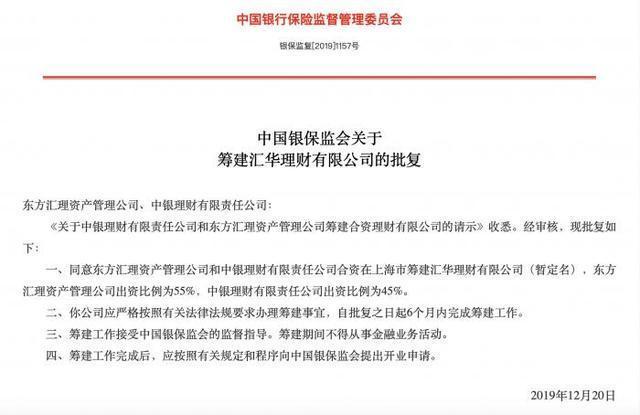 中国银行保险监督管理委员会

银保监复[2019]1157号

中国银保监会关于
筹建汇华理财有限公司的批复

东方汇理资产管理公司、中银理财有限责任公司：

《关于中银理财有限责任公司和东方汇理资产管理公司筹建合资理财有限公司的请示》收悉。经审核，现批复如下：

一、同意东方汇理资产管理公司和中银理财有限责任公司合资在上海市筹建汇华理财有限公司（暂定名），东方汇理资产管理公司出资比例为55%，中银理财有限责任公司出资比例为45%。

二、你公司应严格按照有关法律法规要求办理筹建事宜，自批复之日起6个月内完成筹建工作。

三、筹建工作接受中国银保监会的监督指导。筹建期间不得从事金融业务活动。

四、筹建工作完成后，应按照有关规定和程序向中国银保监会提出开业申请。

2019年12月20日